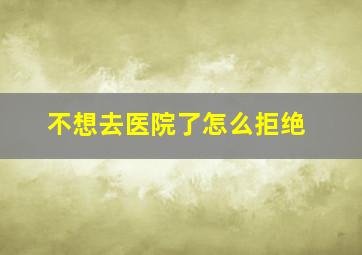 不想去医院了怎么拒绝